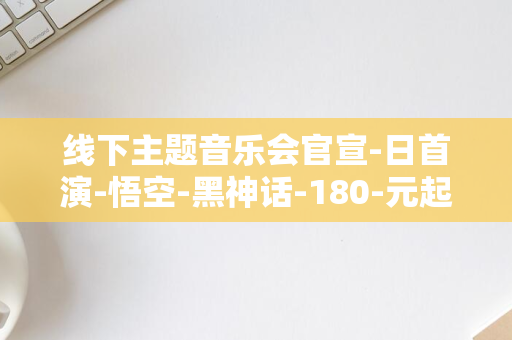 option

command

线下主题音乐会官宣-日首演-悟空-黑神话-180-元起